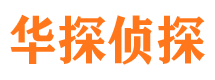 华探侦探